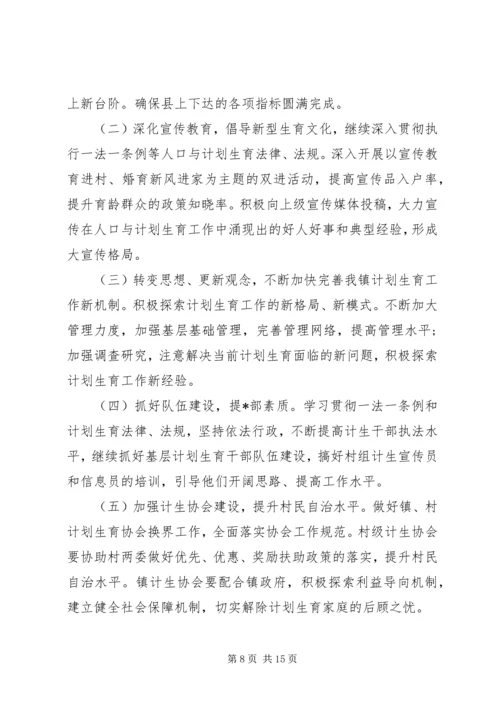 上新台阶。确保县上下达的各项指标圆满完成。

（二）深化宣传教育，倡导新型生育文化，继续深入贯彻执行一法一条例等人口与计划生育法律、法规。深入开展以宣传教育进村、婚育新风进家为主题的双进活动，提高宣传品入户率，提升育龄群众的政策知晓率。积极向上级宣传媒体投稿，大力宣传在人口与计划生育工作中涌现出的好人好事和典型经验，形成大宣传格局。

（三）转变思想、更新观念，不断加快完善我镇计划生育工作新机制。积极探索计划生育工作的新格局、新模式。不断加大管理力度，加强基层基础管理，完善管理网络，提高管理水平；加强调查研究，注意解决当前计划生育面临的新问题，积极探索计划生育工作新经验。

（四）抓好队伍建设，提*部素质。学习贯彻一法一条例和计划生育法律、法规，坚持依法行政，不断提高计生干部执法水平，继续抓好基层计划生育干部队伍建设，搞好村组计生宣传员和信息员的培训，引导他们开阔思路、提高工作水平。

（五）加强计生协会建设，提升村民自治水平。做好镇、村计划生育协会换界工作，全面落实协会工作规范。村级计生协会要协助村两委做好优先、优惠、奖励扶助政策的落实，提升村民自治水平。镇计生协会要配合镇政府，积极探索利益导向机制，建立健全社会保障机制，切实解除计划生育家庭的后顾之忧。

第 8 页 共 15 页